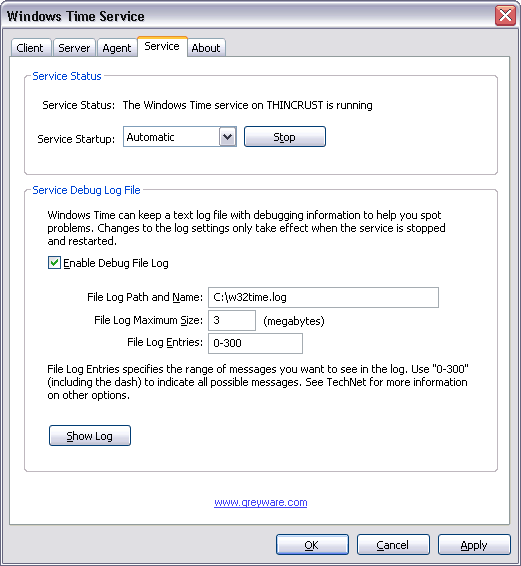 Windows Time Service

Client Server Agent Service About

Service Status

Service Status: The Windows Time service on THINCRUST is running

Service Startup: Automatic Stop

Service Debug Log File

Windows Time can keep a text log file with debugging information to help you spot problems. Changes to the log settings only take effect when the service is stopped and restarted.

Enable Debug File Log

File Log Path and Name: C:\w32time.log

File Log Maximum Size: 3 (megabytes)

File Log Entries: 0-300

File Log Entries specifies the range of messages you want to see in the log. Use "0-300" (including the dash) to indicate all possible messages. See TechNet for more information on other options.

Show Log

www.greyware.com

OK Cancel Apply